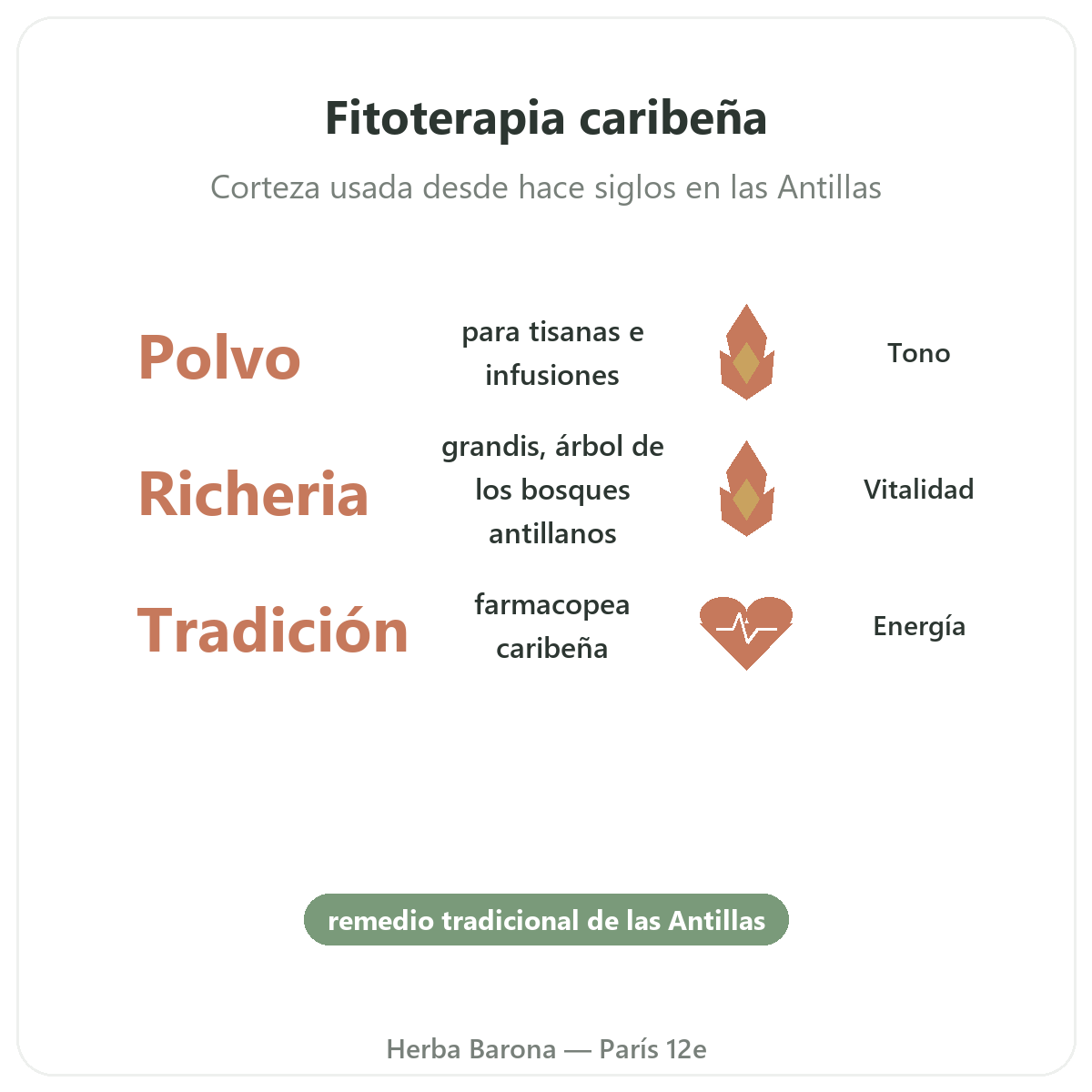 Fitoterapia caribeña

Corteza usada desde hace siglos en las Antillas

Polvo

para tisanas e infusiones

Tono

Richeria

grandis, árbol de los bosques antillanos

Vitalidad

Tradición

farmacopea caribeña

Energía

remedio tradicional de las Antillas

Herba Barona — París 12e